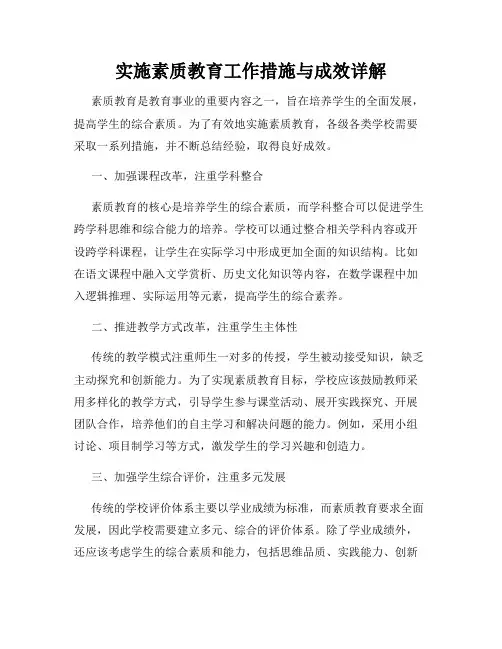 实施素质教育工作措施与成效详解

素质教育是教育事业的重要内容之一，旨在培养学生的全面发展，提高学生的综合素质。为了有效地实施素质教育，各级各类学校需要采取一系列措施，并不断总结经验，取得良好成效。

一、加强课程改革，注重学科整合

素质教育的核心是培养学生的综合素质，而学科整合可以促进学生跨学科思维和综合能力的培养。学校可以通过整合相关学科内容或开设跨学科课程，让学生在实际学习中形成更加全面的知识结构。比如在语文课程中融入文学赏析、历史文化知识等内容，在数学课程中加入逻辑推理、实际运用等元素，提高学生的综合素养。

二、推进教学方式改革，注重学生主体性

传统的教学模式注重师生一对多的传授，学生被动接受知识，缺乏主动探究和创新能力。为了实现素质教育目标，学校应该鼓励教师采用多样化的教学方式，引导学生参与课堂活动、展开实践探究、开展团队合作，培养他们的自主学习和解决问题的能力。例如，采用小组讨论、项目制学习等方式，激发学生的学习兴趣和创造力。

三、加强学生综合评价，注重多元发展

传统的学校评价体系主要以学业成绩为标准，而素质教育要求全面发展，因此学校需要建立多元、综合的评价体系。除了学业成绩外，还应该考虑学生的综合素质和能力，包括思维品质、实践能力、创新